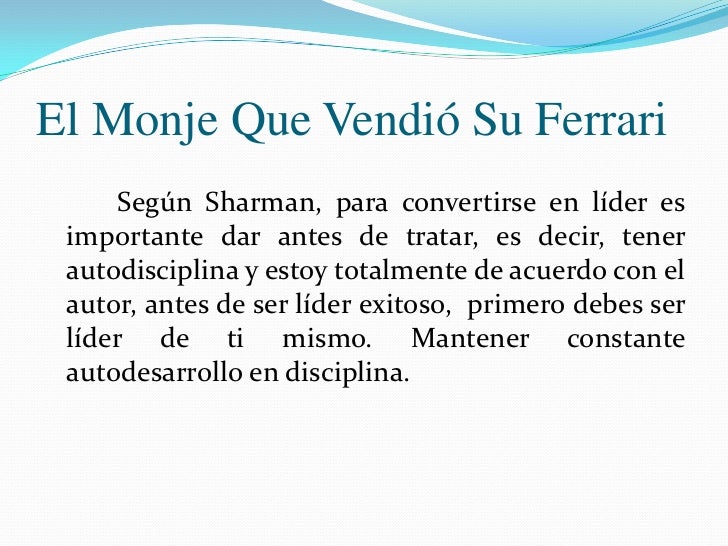 El Monje Que Vendió Su Ferrari

Según Sharman, para convertirse en líder es importante dar antes de tratar, es decir, tener autodisciplina y estoy totalmente de acuerdo con el autor, antes de ser líder exitoso, primero debes ser líder de ti mismo. Mantener constante autodesarrollo en disciplina.